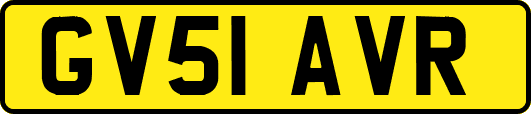 GV51 AVR